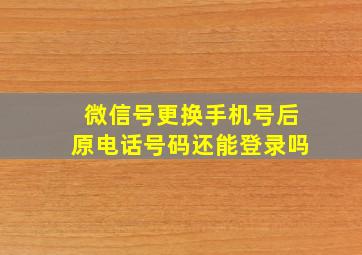 微信号更换手机号后
原电话号码还能登录吗